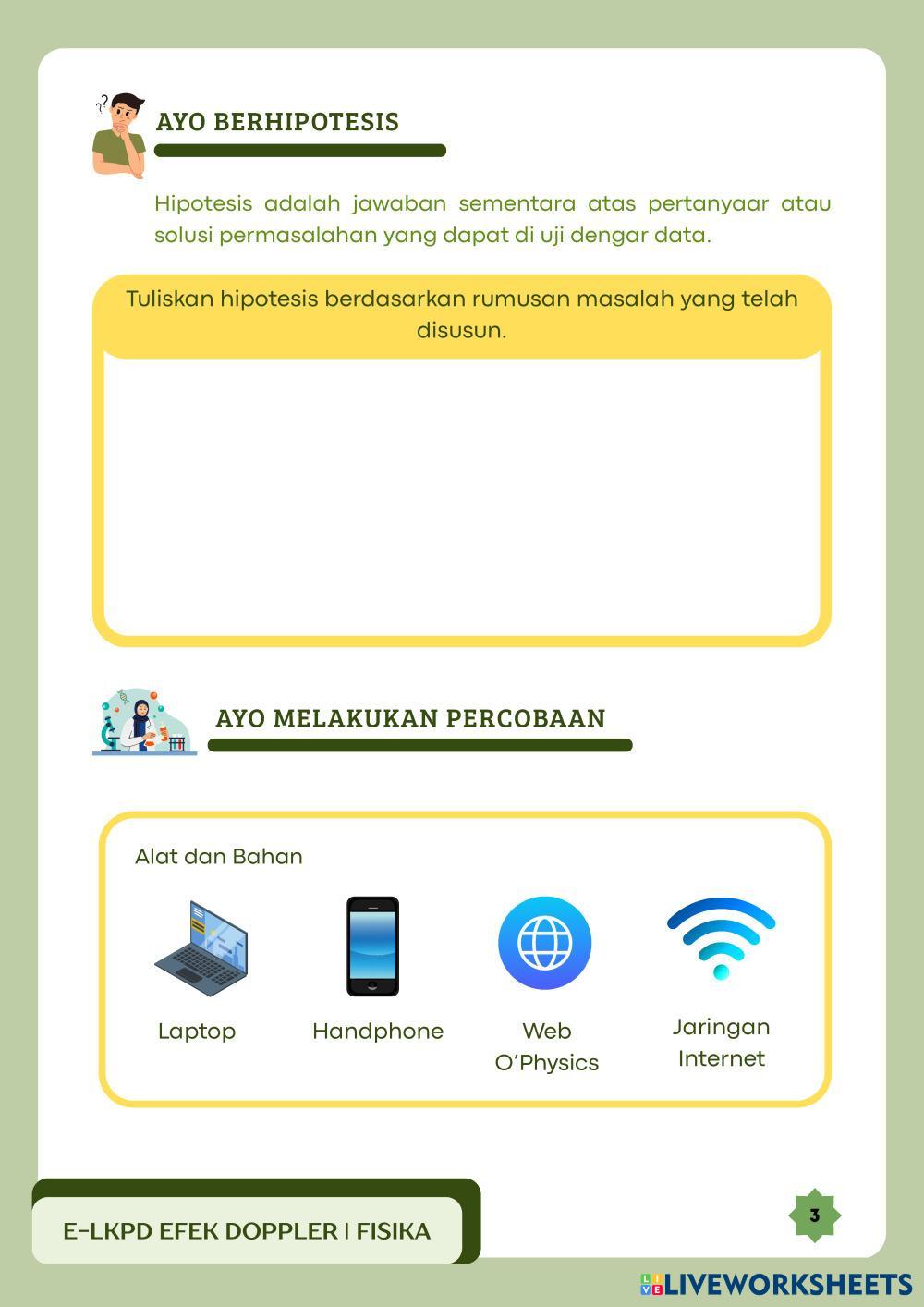 AYO BERHIPOTESIS

Hipotesis adalah jawaban sementara atas pertanyaar atau solusi permasalahan yang dapat di uji dengar data.

Tuliskan hipotesis berdasarkan rumusan masalah yang telah disusun.

AYO MELAKUKAN PERCOBAAN

Alat dan Bahan

Laptop

Handphone

Web O'Physics

Jaringan Internet

E-LKPD EFEK DOPPLER | FISIKA

3

LIVEWORKSHEETS